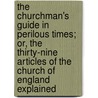 the churchman's guide in perilous times; or, the thirty-nine articles of the church of england explained